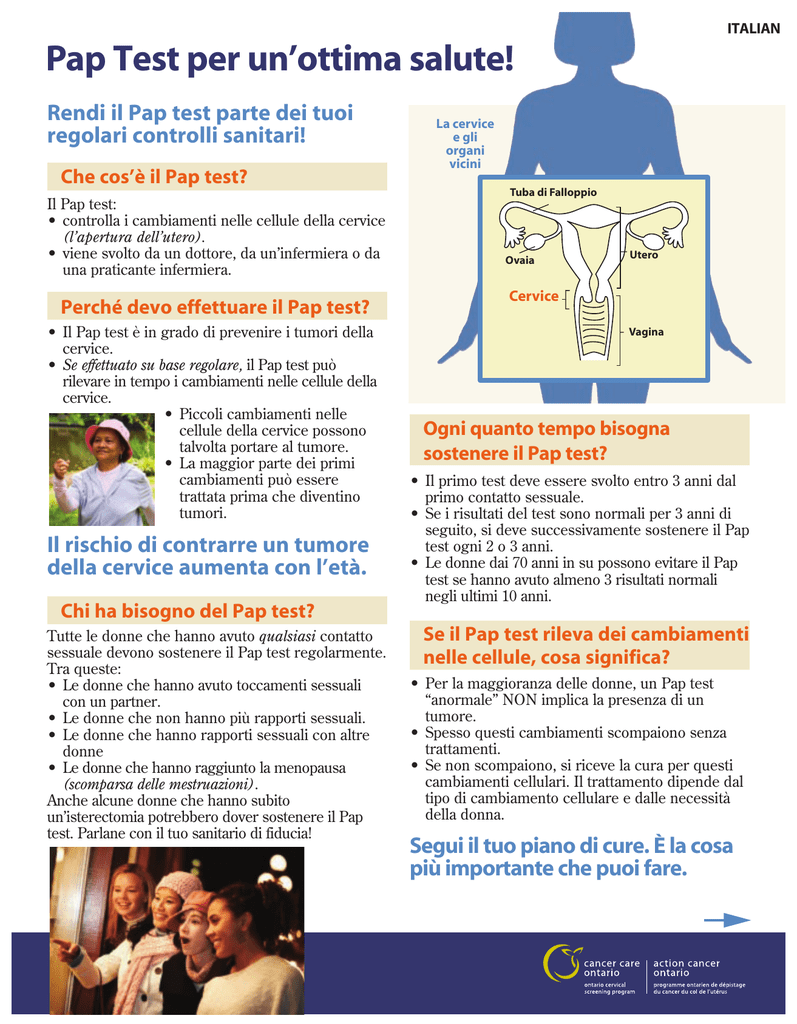 ITALIAN

Pap Test per un'ottima salute!

Rendi il Pap test parte dei tuoi regolari controlli sanitari!

Che cos'è il Pap test?

Il Pap test:
• controlla i cambiamenti nelle cellule della cervice (l'apertura dell'utero).
• viene svolto da un dottore, da un'infermiera o da una praticante infermiera.

Perché devo effettuare il Pap test?

• Il Pap test è in grado di prevenire i tumori della cervice.
• Se effettuato su base regolare, il Pap test può rilevare in tempo i cambiamenti nelle cellule della cervice.
• Piccoli cambiamenti nelle cellule della cervice possono talvolta portare al tumore.
• La maggior parte dei primi cambiamenti può essere trattata prima che diventino tumori.

Il rischio di contrarre un tumore della cervice aumenta con l'età.

Chi ha bisogno del Pap test?

Tutte le donne che hanno avuto qualsiasi contatto sessuale devono sostenere il Pap test regolarmente. Tra queste:
• Le donne che hanno avuto toccamenti sessuali con un partner.
• Le donne che non hanno più rapporti sessuali.
• Le donne che hanno rapporti sessuali con altre donne
• Le donne che hanno raggiunto la menopausa (scomparsa delle mestruazioni).
Anche alcune donne che hanno subito un'isterectomia potrebbero dover sostenere il Pap test. Parlane con il tuo sanitario di fiducia!

La cervice e gli organi vicini

Tuba di Falloppio

Ovaia

Utero

Cervice

Vagina

Ogni quanto tempo bisogna sostenere il Pap test?

• Il primo test deve essere svolto entro 3 anni dal primo contatto sessuale.
• Se i risultati del test sono normali per 3 anni di seguito, si deve successivamente sostenere il Pap test ogni 2 o 3 anni.
• Le donne dai 70 anni in su possono evitare il Pap test se hanno avuto almeno 3 risultati normali negli ultimi 10 anni.

Se il Pap test rileva dei cambiamenti nelle cellule, cosa significa?

• Per la maggioranza delle donne, un Pap test "anormale" NON implica la presenza di un tumore.
• Spesso questi cambiamenti scompaiono senza trattamenti.
• Se non scompaiono, si riceve la cura per questi cambiamenti cellulari. Il trattamento dipende dal tipo di cambiamento cellulare e dalle necessità della donna.

Segui il tuo piano di cure. È la cosa più importante che puoi fare.

cancer care ontario
ontario cervical screening program
action cancer ontario
programme ontarien de dépistage du cancer du col de l'utérus